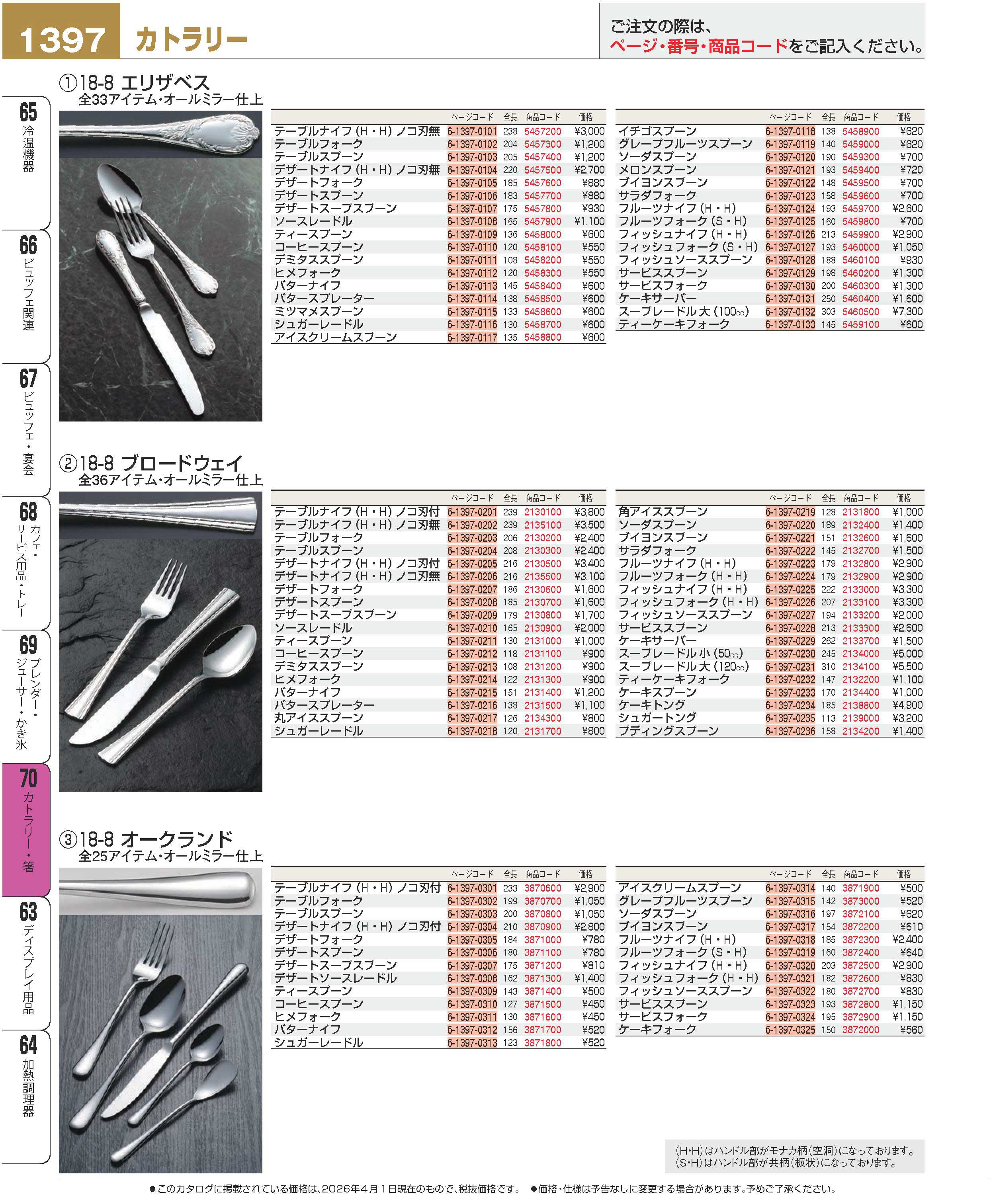 1397 カトラリー

ご注文の際は、
ページ・番号・商品コードをご記入ください。

65 冷温機器
66 ビュッフェ関連
67 ビュッフェ・宴会
68 カフェ・サービス用品・トレー
69 ブレンダー・ジューサー・かき氷
70 カトラリー・箸
63 ディスプレイ用品
64 加熱調理器

①18-8 エリザベス
全33アイテム・オールミラー仕上

| | ページコード | 全長 | 商品コード | 価格 |
|---|---|---|---|---|
| テーブルナイフ(H・H)ノコ刃無 | 6-1397-0101 | 238 | 5457200 | ¥3,000 |
| テーブルフォーク | 6-1397-0102 | 204 | 5457300 | ¥1,200 |
| テーブルスプーン | 6-1397-0103 | 205 | 5457400 | ¥1,200 |
| デザートナイフ(H・H)ノコ刃無 | 6-1397-0104 | 220 | 5457500 | ¥2,700 |
| デザートフォーク | 6-1397-0105 | 185 | 5457600 | ¥880 |
| デザートスプーン | 6-1397-0106 | 183 | 5457700 | ¥880 |
| デザートスープスプーン | 6-1397-0107 | 175 | 5457800 | ¥930 |
| ソースレードル | 6-1397-0108 | 165 | 5457900 | ¥1,100 |
| ティースプーン | 6-1397-0109 | 136 | 5458000 | ¥600 |
| コーヒースプーン | 6-1397-0110 | 120 | 5458100 | ¥550 |
| デミタススプーン | 6-1397-0111 | 108 | 5458200 | ¥550 |
| ヒメフォーク | 6-1397-0112 | 120 | 5458300 | ¥550 |
| バターナイフ | 6-1397-0113 | 145 | 5458400 | ¥600 |
| バタースプレーター | 6-1397-0114 | 138 | 5458500 | ¥600 |
| ミツマメスプーン | 6-1397-0115 | 133 | 5458600 | ¥600 |
| シュガーレードル | 6-1397-0116 | 130 | 5458700 | ¥600 |
| アイスクリームスプーン | 6-1397-0117 | 135 | 5458800 | ¥600 |

| | ページコード | 全長 | 商品コード | 価格 |
|---|---|---|---|---|
| イチゴスプーン | 6-1397-0118 | 138 | 5458900 | ¥620 |
| グレープフルーツスプーン | 6-1397-0119 | 140 | 5459000 | ¥620 |
| ソーダスプーン | 6-1397-0120 | 190 | 5459300 | ¥700 |
| メロンスプーン | 6-1397-0121 | 193 | 5459400 | ¥720 |
| ブイヨンスプーン | 6-1397-0122 | 148 | 5459500 | ¥700 |
| サラダフォーク | 6-1397-0123 | 158 | 5459600 | ¥700 |
| フルーツナイフ(H・H) | 6-1397-0124 | 193 | 5459700 | ¥2,600 |
| フルーツフォーク(S・H) | 6-1397-0125 | 160 | 5459800 | ¥700 |
| フィッシュナイフ(H・H) | 6-1397-0126 | 213 | 5459900 | ¥2,900 |
| フィッシュフォーク(S・H) | 6-1397-0127 | 193 | 5460000 | ¥1,050 |
| フィッシュソーススプーン | 6-1397-0128 | 188 | 5460100 | ¥930 |
| サービススプーン | 6-1397-0129 | 198 | 5460200 | ¥1,300 |
| サービスフォーク | 6-1397-0130 | 200 | 5460300 | ¥1,300 |
| ケーキサーバー | 6-1397-0131 | 250 | 5460400 | ¥1,600 |
| スープレードル大(100cc) | 6-1397-0132 | 303 | 5460500 | ¥7,300 |
| ティーケーキフォーク | 6-1397-0133 | 145 | 5459100 | ¥600 |

②18-8 ブロードウェイ
全36アイテム・オールミラー仕上

| | ページコード | 全長 | 商品コード | 価格 |
|---|---|---|---|---|
| テーブルナイフ(H・H)ノコ刃付 | 6-1397-0201 | 239 | 2130100 | ¥3,800 |
| テーブルナイフ(H・H)ノコ刃無 | 6-1397-0202 | 239 | 2135100 | ¥3,500 |
| テーブルフォーク | 6-1397-0203 | 206 | 2130200 | ¥2,400 |
| テーブルスプーン | 6-1397-0204 | 208 | 2130300 | ¥2,400 |
| デザートナイフ(H・H)ノコ刃付 | 6-1397-0205 | 216 | 2130500 | ¥3,400 |
| デザートナイフ(H・H)ノコ刃無 | 6-1397-0206 | 216 | 2135500 | ¥3,100 |
| デザートフォーク | 6-1397-0207 | 186 | 2130600 | ¥1,600 |
| デザートスプーン | 6-1397-0208 | 185 | 2130700 | ¥1,600 |
| デザートスープスプーン | 6-1397-0209 | 179 | 2130800 | ¥1,700 |
| ソースレードル | 6-1397-0210 | 165 | 2130900 | ¥2,000 |
| ティースプーン | 6-1397-0211 | 130 | 2131000 | ¥1,000 |
| コーヒースプーン | 6-1397-0212 | 118 | 2131100 | ¥900 |
| デミタススプーン | 6-1397-0213 | 108 | 2131200 | ¥900 |
| ヒメフォーク | 6-1397-0214 | 122 | 2131300 | ¥900 |
| バターナイフ | 6-1397-0215 | 151 | 2131400 | ¥1,200 |
| バタースプレーター | 6-1397-0216 | 138 | 2131500 | ¥1,100 |
| 丸アイススプーン | 6-1397-0217 | 126 | 2134300 | ¥800 |
| シュガーレードル | 6-1397-0218 | 120 | 2131700 | ¥800 |

| | ページコード | 全長 | 商品コード | 価格 |
|---|---|---|---|---|
| 角アイススプーン | 6-1397-0219 | 128 | 2131800 | ¥1,000 |
| ソーダスプーン | 6-1397-0220 | 189 | 2132400 | ¥1,400 |
| ブイヨンスプーン | 6-1397-0221 | 151 | 2132600 | ¥1,600 |
| サラダフォーク | 6-1397-0222 | 145 | 2132700 | ¥1,500 |
| フルーツナイフ(H・H) | 6-1397-0223 | 179 | 2132800 | ¥2,900 |
| フルーツフォーク(H・H) | 6-1397-0224 | 179 | 2132900 | ¥2,900 |
| フィッシュナイフ(H・H) | 6-1397-0225 | 222 | 2133000 | ¥3,300 |
| フィッシュフォーク(H・H) | 6-1397-0226 | 207 | 2133100 | ¥3,300 |
| フィッシュソーススプーン | 6-1397-0227 | 194 | 2133200 | ¥2,000 |
| サービススプーン | 6-1397-0228 | 213 | 2133300 | ¥2,600 |
| ケーキサーバー | 6-1397-0229 | 262 | 2133700 | ¥1,500 |
| スープレードル小(50cc) | 6-1397-0230 | 245 | 2134000 | ¥5,000 |
| スープレードル大(120cc) | 6-1397-0231 | 310 | 2134100 | ¥5,500 |
| ティーケーキフォーク | 6-1397-0232 | 147 | 2132200 | ¥1,100 |
| ケーキスプーン | 6-1397-0233 | 170 | 2134400 | ¥1,000 |
| ケーキトング | 6-1397-0234 | 185 | 2138800 | ¥4,900 |
| シュガートング | 6-1397-0235 | 113 | 2139000 | ¥3,200 |
| プディングスプーン | 6-1397-0236 | 158 | 2134200 | ¥1,400 |

③18-8 オークランド
全25アイテム・オールミラー仕上

| | ページコード | 全長 | 商品コード | 価格 |
|---|---|---|---|---|
| テーブルナイフ(H・H)ノコ刃付 | 6-1397-0301 | 233 | 3870600 | ¥2,900 |
| テーブルフォーク | 6-1397-0302 | 199 | 3870700 | ¥1,050 |
| テーブルスプーン | 6-1397-0303 | 200 | 3870800 | ¥1,050 |
| デザートナイフ(H・H)ノコ刃付 | 6-1397-0304 | 210 | 3870900 | ¥2,800 |
| デザートフォーク | 6-1397-0305 | 184 | 3871000 | ¥780 |
| デザートスプーン | 6-1397-0306 | 180 | 3871100 | ¥780 |
| デザートスープスプーン | 6-1397-0307 | 175 | 3871200 | ¥810 |
| デザートソースレードル | 6-1397-0308 | 162 | 3871300 | ¥1,400 |
| ティースプーン | 6-1397-0309 | 143 | 3871400 | ¥500 |
| コーヒースプーン | 6-1397-0310 | 127 | 3871500 | ¥450 |
| ヒメフォーク | 6-1397-0311 | 130 | 3871600 | ¥450 |
| バターナイフ | 6-1397-0312 | 156 | 3871700 | ¥520 |
| シュガーレードル | 6-1397-0313 | 123 | 3871800 | ¥520 |

| | ページコード | 全長 | 商品コード | 価格 |
|---|---|---|---|---|
| アイスクリームスプーン | 6-1397-0314 | 140 | 3871900 | ¥500 |
| グレープフルーツスプーン | 6-1397-0315 | 142 | 3873000 | ¥520 |
| ソーダスプーン | 6-1397-0316 | 197 | 3872100 | ¥620 |
| ブイヨンスプーン | 6-1397-0317 | 154 | 3872200 | ¥610 |
| フルーツナイフ(H・H) | 6-1397-0318 | 185 | 3872300 | ¥2,400 |
| フルーツフォーク(S・H) | 6-1397-0319 | 160 | 3872400 | ¥640 |
| フィッシュナイフ(H・H) | 6-1397-0320 | 203 | 3872500 | ¥2,900 |
| フィッシュフォーク(H・H) | 6-1397-0321 | 182 | 3872600 | ¥830 |
| フィッシュソーススプーン | 6-1397-0322 | 180 | 3872700 | ¥830 |
| サービススプーン | 6-1397-0323 | 193 | 3872800 | ¥1,150 |
| サービスフォーク | 6-1397-0324 | 195 | 3872900 | ¥1,150 |
| ケーキフォーク | 6-1397-0325 | 150 | 3872000 | ¥560 |

(H・H)はハンドル部がモナカ柄(空洞)になっております。
(S・H)はハンドル部が共柄(板状)になっております。

●このカタログに掲載されている価格は、2026年4月1日現在のもので、税抜価格です。 ●価格・仕様は予告なしに変更する場合があります。予めご了承ください。